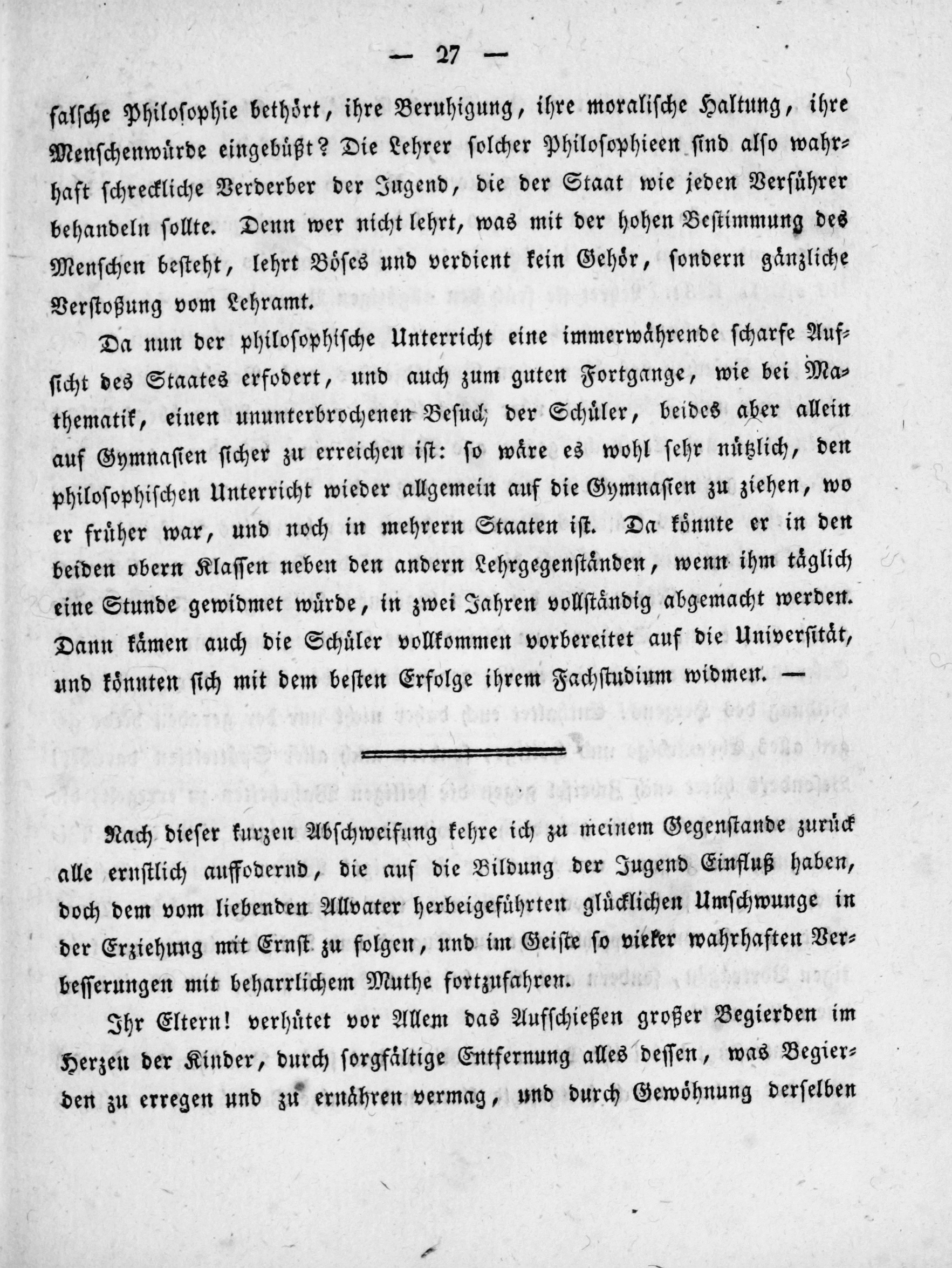 — 27 —

falsche Philosophie bethört, ihre Beruhigung, ihre moralische Haltung, ihre Menschenwürde eingebüßt? Die Lehrer solcher Philosophieen sind also wahrhaft schreckliche Verderber der Jugend, die der Staat wie jeden Verführer behandeln sollte. Denn wer nicht lehrt, was mit der hohen Bestimmung des Menschen besteht, lehrt Böses und verdient kein Gehör, sondern gänzliche Verstoßung vom Lehramt.

Da nun der philosophische Unterricht eine immerwährende scharfe Aufsicht des Staates erfodert, und auch zum guten Fortgange, wie bei Mathematik, einen ununterbrochenen Besuch der Schüler, beides aber allein auf Gymnasien sicher zu erreichen ist: so wäre es wohl sehr nützlich, den philosophischen Unterricht wieder allgemein auf die Gymnasien zu ziehen, wo er früher war, und noch in mehrern Staaten ist. Da könnte er in den beiden obern Klassen neben den andern Lehrgegenständen, wenn ihm täglich eine Stunde gewidmet würde, in zwei Jahren vollständig abgemacht werden. Dann kämen auch die Schüler vollkommen vorbereitet auf die Universität, und könnten sich mit dem besten Erfolge ihrem Fachstudium widmen. —

Nach dieser kurzen Abschweifung kehre ich zu meinem Gegenstande zurück alle ernstlich auffodernd, die auf die Bildung der Jugend Einfluß haben, doch dem vom liebenden Allvater herbeigeführten glücklichen Umschwunge in der Erziehung mit Ernst zu folgen, und im Geiste so vieler wahrhaften Verbesserungen mit beharrlichem Muthe fortzufahren.

Ihr Eltern! verhütet vor Allem das Aufschießen großer Begierden im Herzen der Kinder, durch sorgfältige Entfernung alles dessen, was Begierden zu erregen und zu ernähren vermag, und durch Gewöhnung derselben